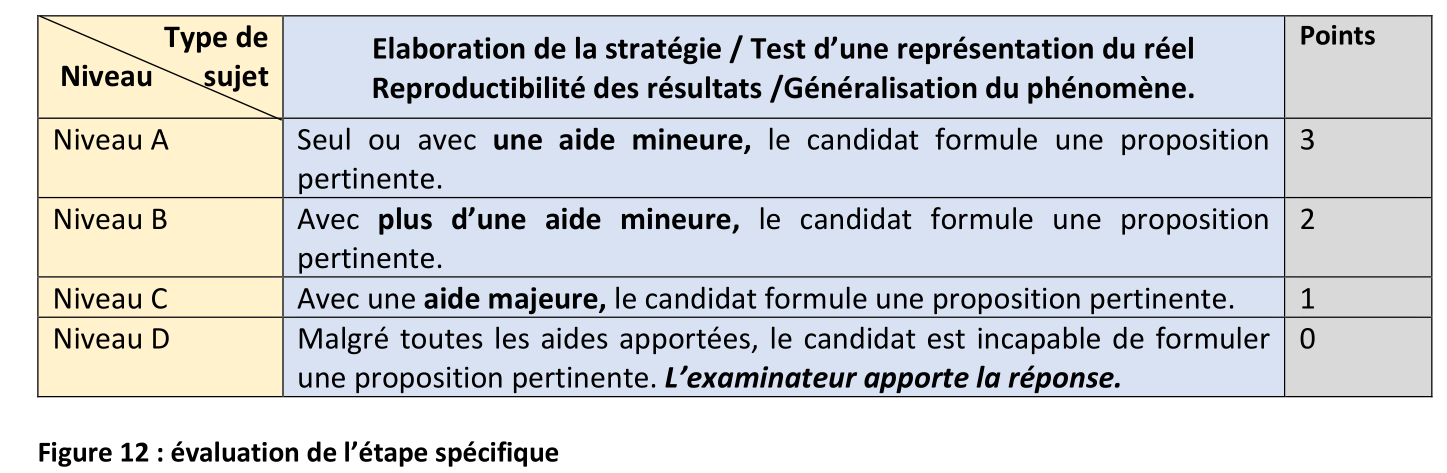 | Type de sujet / Niveau | Elaboration de la stratégie / Test d'une représentation du réel Reproductibilité des résultats /Généralisation du phénomène. | Points |
|---|---|---|
| Niveau A | Seul ou avec **une aide mineure,** le candidat formule une proposition pertinente. | 3 |
| Niveau B | Avec **plus d'une aide mineure,** le candidat formule une proposition pertinente. | 2 |
| Niveau C | Avec une **aide majeure,** le candidat formule une proposition pertinente. | 1 |
| Niveau D | Malgré toutes les aides apportées, le candidat est incapable de formuler une proposition pertinente. ***L'examinateur apporte la réponse.*** | 0 |

**Figure 12 : évaluation de l'étape spécifique**